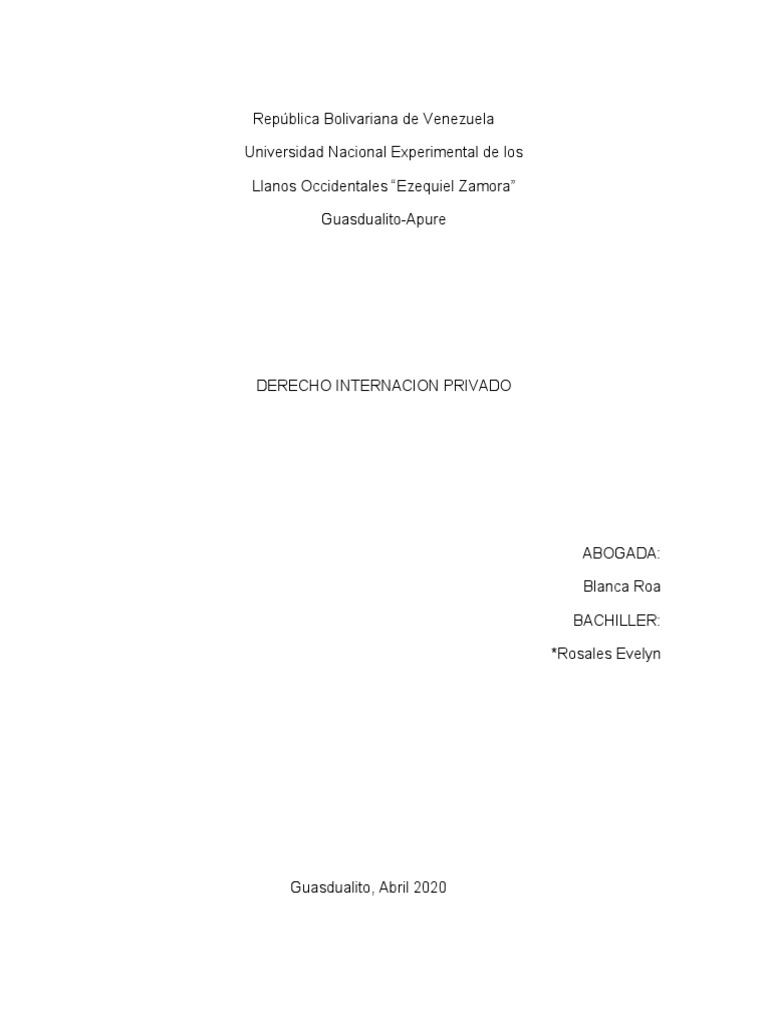 República Bolivariana de Venezuela
Universidad Nacional Experimental de los
Llanos Occidentales "Ezequiel Zamora"
Guasdualito-Apure

DERECHO INTERNACION PRIVADO

ABOGADA:
Blanca Roa
BACHILLER:
*Rosales Evelyn

Guasdualito, Abril 2020